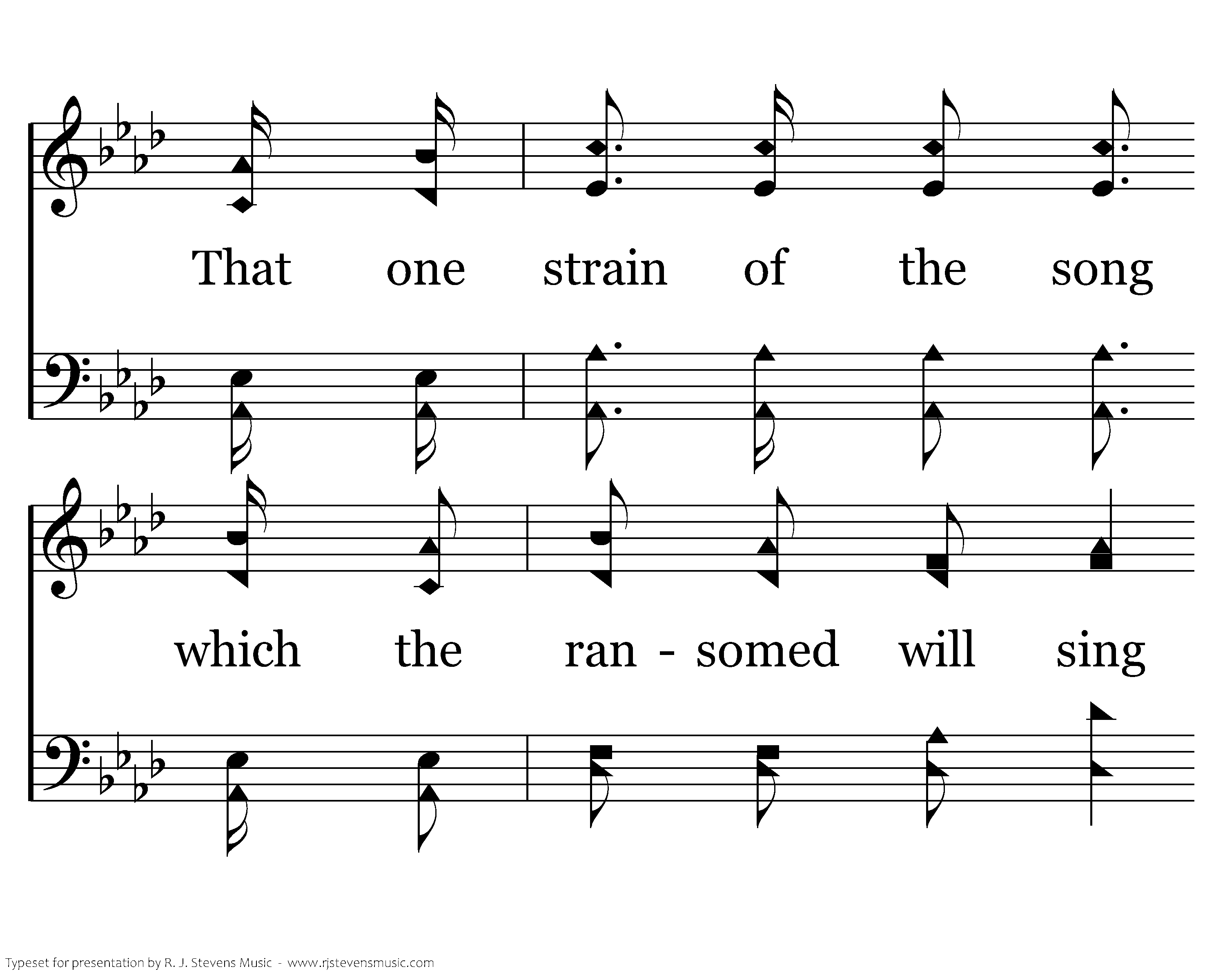 That one strain of the song

which the ran - somed will sing

Typeset for presentation by R. J. Stevens Music - www.rjstevensmusic.com